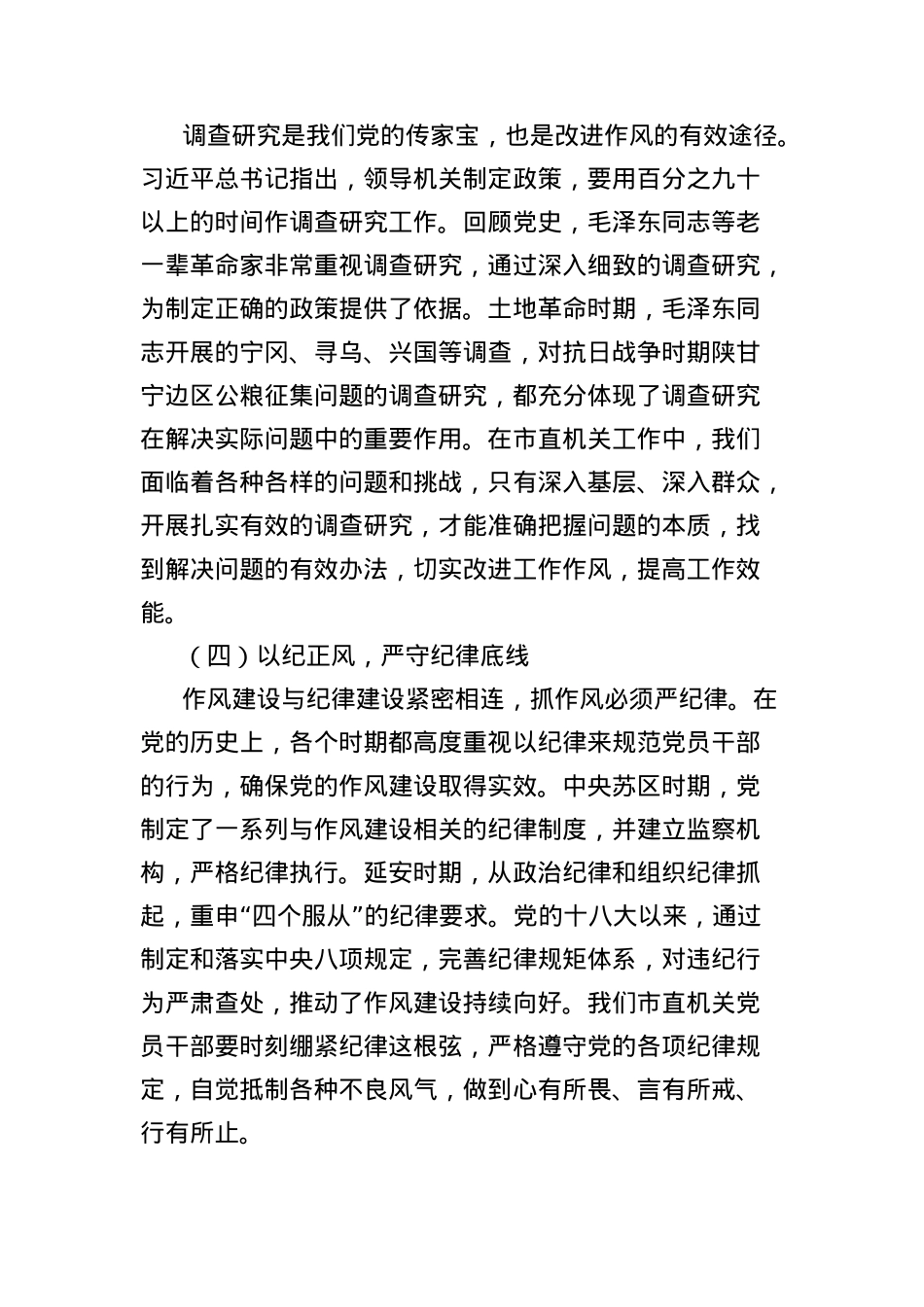 调查研究是我们党的传家宝，也是改进作风的有效途径。习近平总书记指出，领导机关制定政策，要用百分之九十以上的时间作调查研究工作。回顾党史，毛泽东同志等老一辈革命家非常重视调查研究，通过深入细致的调查研究，为制定正确的政策提供了依据。土地革命时期，毛泽东同志开展的宁冈、寻乌、兴国等调查，对抗日战争时期陕甘宁边区公粮征集问题的调查研究，都充分体现了调查研究在解决实际问题中的重要作用。在市直机关工作中，我们面临着各种各样的问题和挑战，只有深入基层、深入群众，开展扎实有效的调查研究，才能准确把握问题的本质，找到解决问题的有效办法，切实改进工作作风，提高工作效能。

（四）以纪正风，严守纪律底线

作风建设与纪律建设紧密相连，抓作风必须严纪律。在党的历史上，各个时期都高度重视以纪律来规范党员干部的行为，确保党的作风建设取得实效。中央苏区时期，党制定了一系列与作风建设相关的纪律制度，并建立监察机构，严格纪律执行。延安时期，从政治纪律和组织纪律抓起，重申“四个服从”的纪律要求。党的十八大以来，通过制定和落实中央八项规定，完善纪律规矩体系，对违纪行为严肃查处，推动了作风建设持续向好。我们市直机关党员干部要时刻绷紧纪律这根弦，严格遵守党的各项纪律规定，自觉抵制各种不良风气，做到心有所畏、言有所戒、行有所止。